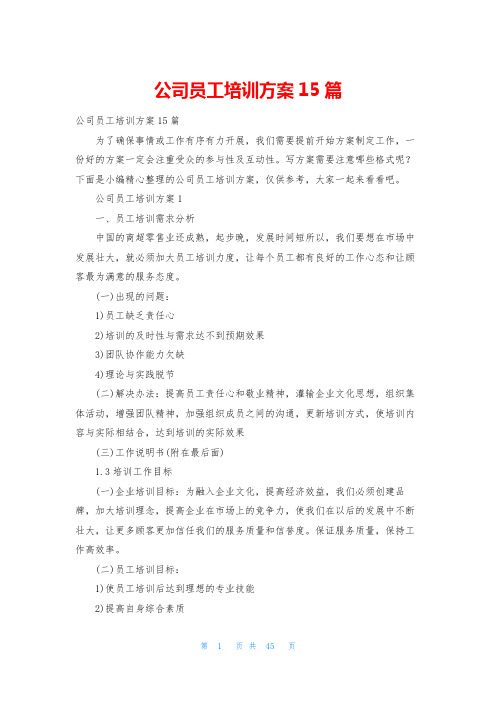 公司员工培训方案15篇

公司员工培训方案15篇

为了确保事情或工作有序有力开展，我们需要提前开始方案制定工作，一份好的方案一定会注重受众的参与性及互动性。写方案需要注意哪些格式呢？下面是小编精心整理的公司员工培训方案，仅供参考，大家一起来看看吧。

公司员工培训方案1

一、员工培训需求分析

中国的商超零售业还成熟，起步晚，发展时间短所以，我们要想在市场中发展壮大，就必须加大员工培训力度，让每个员工都有良好的工作心态和让顾客最为满意的服务态度。

(一)出现的问题：

1)员工缺乏责任心

2)培训的及时性与需求达不到预期效果

3)团队协作能力欠缺

4)理论与实践脱节

(二)解决办法：提高员工责任心和敬业精神，灌输企业文化思想，组织集体活动，增强团队精神，加强组织成员之间的沟通，更新培训方式，使培训内容与实际相结合，达到培训的实际效果

(三)工作说明书(附在最后面)

1.3培训工作目标

(一)企业培训目标：为融入企业文化，提高经济效益，我们必须创建品牌，加大培训理念，提高企业在市场上的竞争力，使我们在以后的发展中不断壮大，让更多顾客更加信任我们的服务质量和信誉度。保证服务质量，保持工作高效率。

(二)员工培训目标：

1)使员工培训后达到理想的专业技能

2)提高自身综合素质

第 1 页 共 45 页